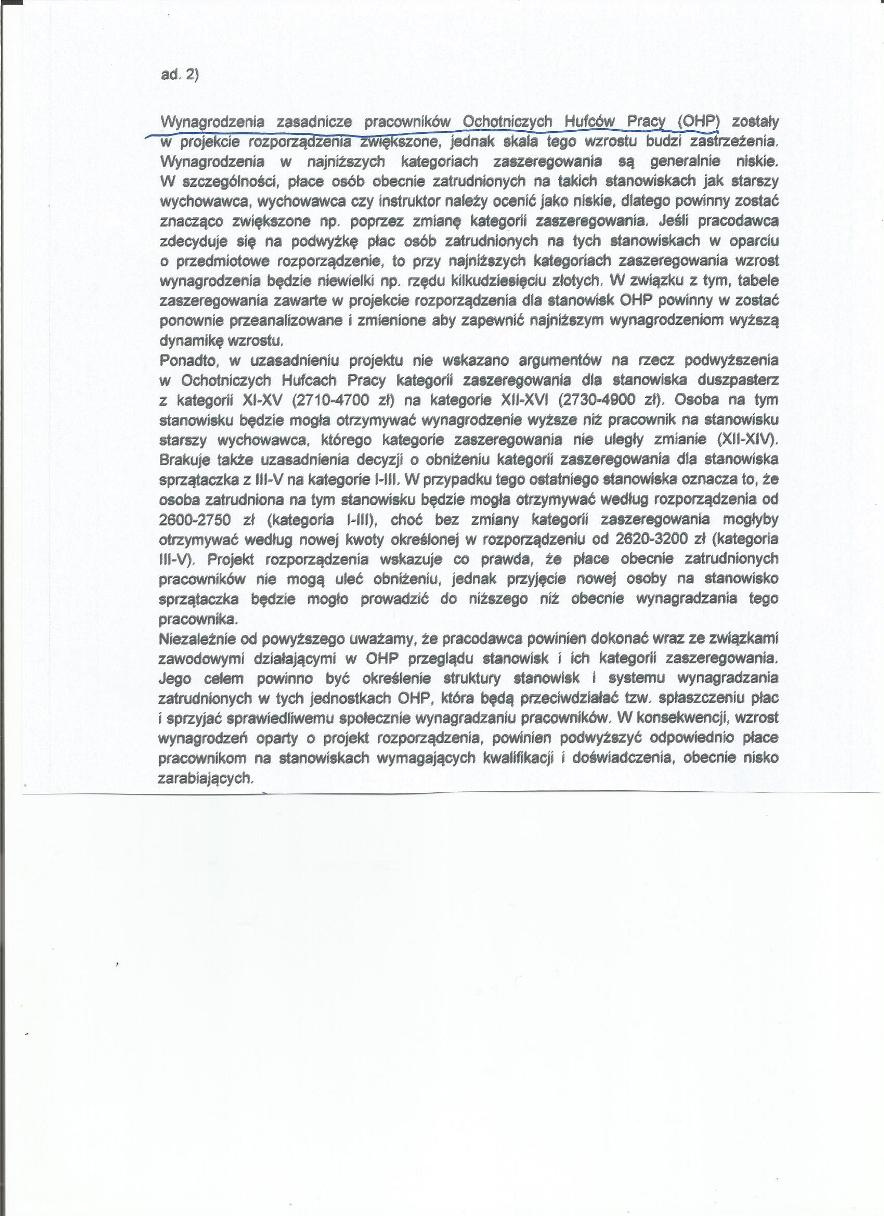 ad. 2)

Wynagrodzenia zasadnicze pracowników Ochotniczych Hufców Pracy (OHP) zostały w projekcie rozporządzenia zwiększone, jednak skala tego wzrostu budzi zastrzeżenia. Wynagrodzenia w najniższych kategoriach zaszeregowania są generalnie niskie. W szczególności, płace osób obecnie zatrudnionych na takich stanowiskach jak starszy wychowawca, wychowawca czy instruktor należy ocenić jako niskie, dlatego powinny zostać znacząco zwiększone np. poprzez zmianę kategorii zaszeregowania. Jeśli pracodawca zdecyduje się na podwyżkę płac osób zatrudnionych na tych stanowiskach w oparciu o przedmiotowe rozporządzenie, to przy najniższych kategoriach zaszeregowania wzrost wynagrodzenia będzie niewielki np. rzędu kilkudziesięciu złotych. W związku z tym, tabele zaszeregowania zawarte w projekcie rozporządzenia dla stanowisk OHP powinny w zostać ponownie przeanalizowane i zmienione aby zapewnić najniższym wynagrodzeniom wyższą dynamikę wzrostu.
Ponadto, w uzasadnieniu projektu nie wskazano argumentów na rzecz podwyższenia w Ochotniczych Hufcach Pracy kategorii zaszeregowania dla stanowiska duszpasterz z kategorii XI-XV (2710-4700 zł) na kategorie XII-XVI (2730-4900 zł). Osoba na tym stanowisku będzie mogła otrzymywać wynagrodzenie wyższe niż pracownik na stanowisku starszy wychowawca, którego kategorie zaszeregowania nie uległy zmianie (XII-XIV). Brakuje także uzasadnienia decyzji o obniżeniu kategorii zaszeregowania dla stanowiska sprzątaczka z III-V na kategorie I-III. W przypadku tego ostatniego stanowiska oznacza to, że osoba zatrudniona na tym stanowisku będzie mogła otrzymywać według rozporządzenia od 2600-2750 zł (kategoria I-III), choć bez zmiany kategorii zaszeregowania mogłyby otrzymywać według nowej kwoty określonej w rozporządzeniu od 2620-3200 zł (kategoria III-V). Projekt rozporządzenia wskazuje co prawda, że płace obecnie zatrudnionych pracowników nie mogą ulec obniżeniu, jednak przyjęcie nowej osoby na stanowisko sprzątaczka będzie mogło prowadzić do niższego niż obecnie wynagradzania tego pracownika.
Niezależnie od powyższego uważamy, że pracodawca powinien dokonać wraz ze związkami zawodowymi działającymi w OHP przeglądu stanowisk i ich kategorii zaszeregowania. Jego celem powinno być określenie struktury stanowisk i systemu wynagradzania zatrudnionych w tych jednostkach OHP, która będą przeciwdziałać tzw. spłaszczeniu płac i sprzyjać sprawiedliwemu społecznie wynagradzaniu pracowników. W konsekwencji, wzrost wynagrodzeń oparty o projekt rozporządzenia, powinien podwyższyć odpowiednio płace pracownikom na stanowiskach wymagających kwalifikacji i doświadczenia, obecnie nisko zarabiających.